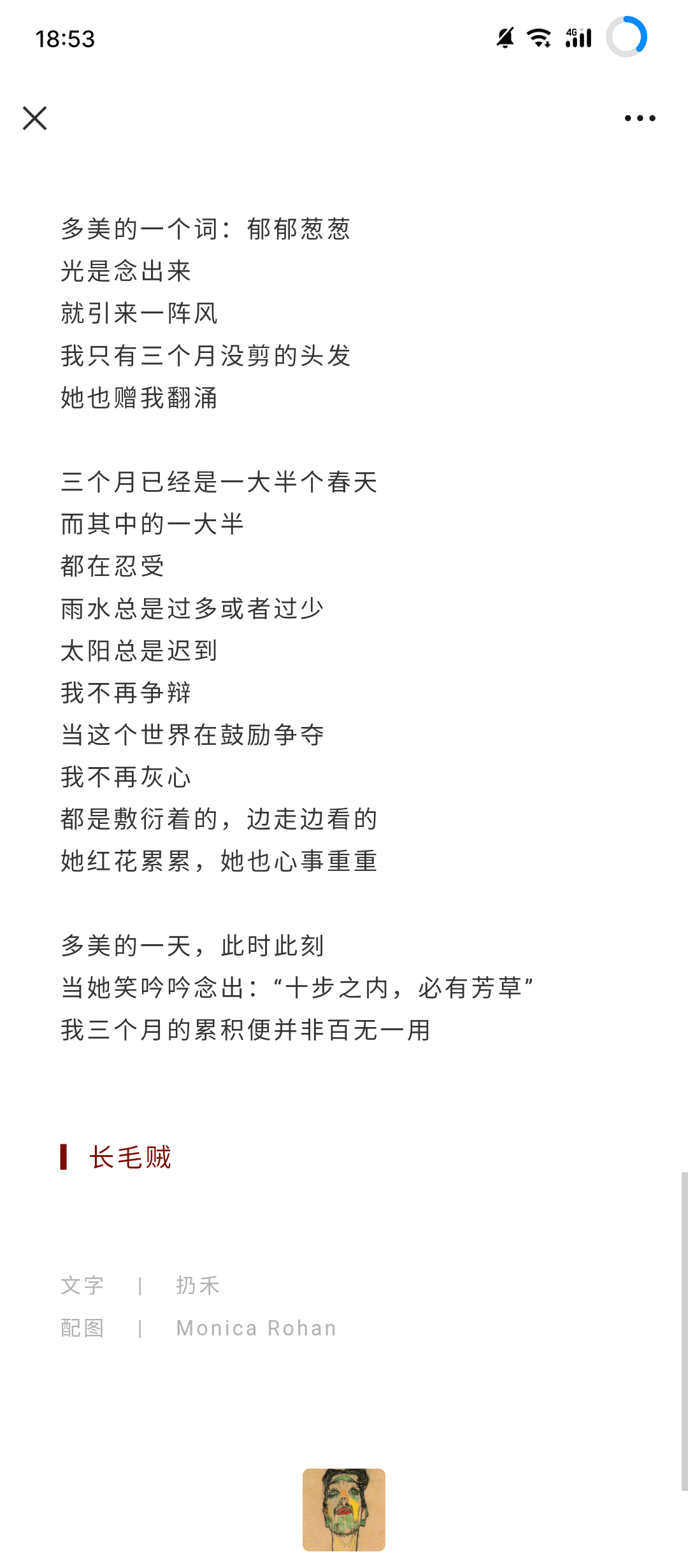 18:53

4G

多美的一个词：郁郁葱葱
光是念出来
就引来一阵风
我只有三个月没剪的头发
她也赠我翻涌

三个月已经是一大半个春天
而其中的一大半
都在忍受
雨水总是过多或者过少
太阳总是迟到
我不再争辩
当这个世界在鼓励争夺
我不再灰心
都是敷衍着的，边走边看的
她红花累累，她也心事重重

多美的一天，此时此刻
当她笑吟吟念出：“十步之内，必有芳草”
我三个月的累积便并非百无一用

长毛贼

文字 | 扔禾
配图 | Monica Rohan